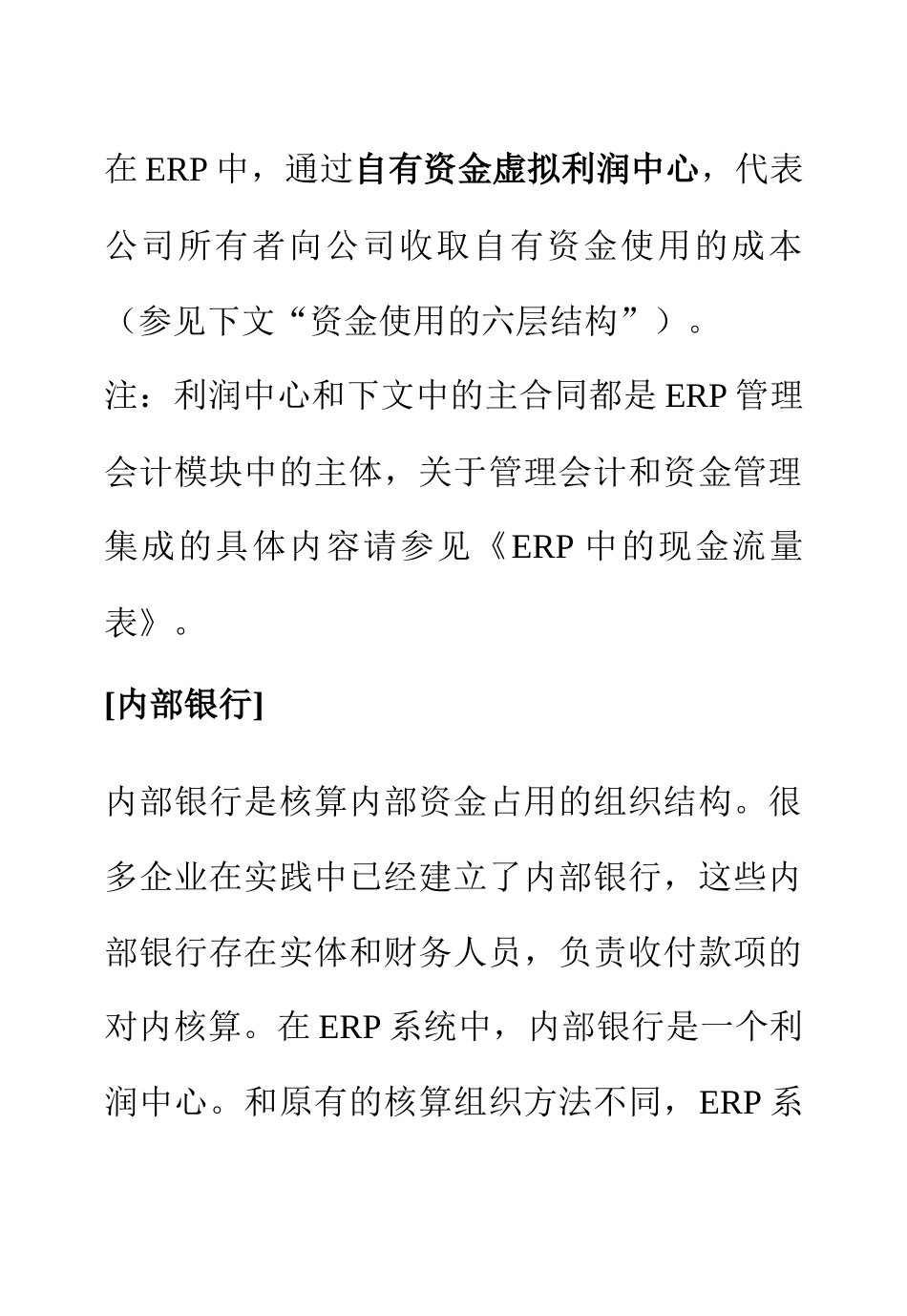 在 ERP 中，通过自有资金虚拟利润中心，代表公司所有者向公司收取自有资金使用的成本（参见下文“资金使用的六层结构”）。

注：利润中心和下文中的主合同都是 ERP 管理会计模块中的主体，关于管理会计和资金管理集成的具体内容请参见《ERP 中的现金流量表》。

[内部银行]

内部银行是核算内部资金占用的组织结构。很多企业在实践中已经建立了内部银行，这些内部银行存在实体和财务人员，负责收付款项的对内核算。在 ERP 系统中，内部银行是一个利润中心。和原有的核算组织方法不同，ERP 系